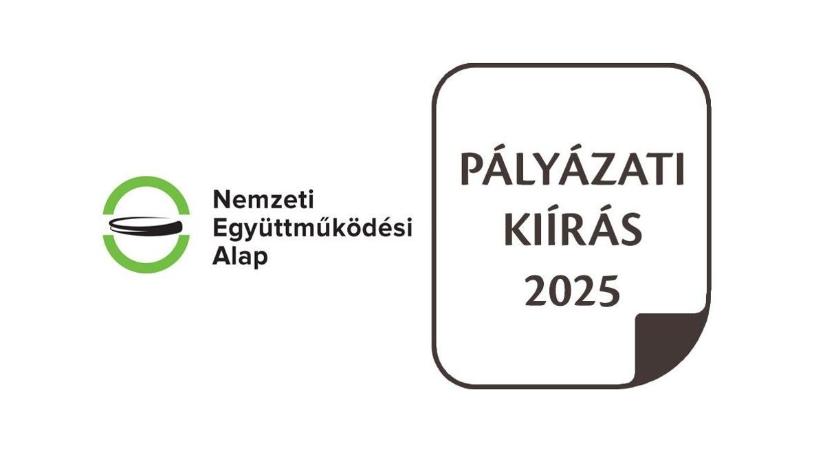 Nemzeti
Együttműködési
Alap

PÁLYÁZATI
KIÍRÁS
2025